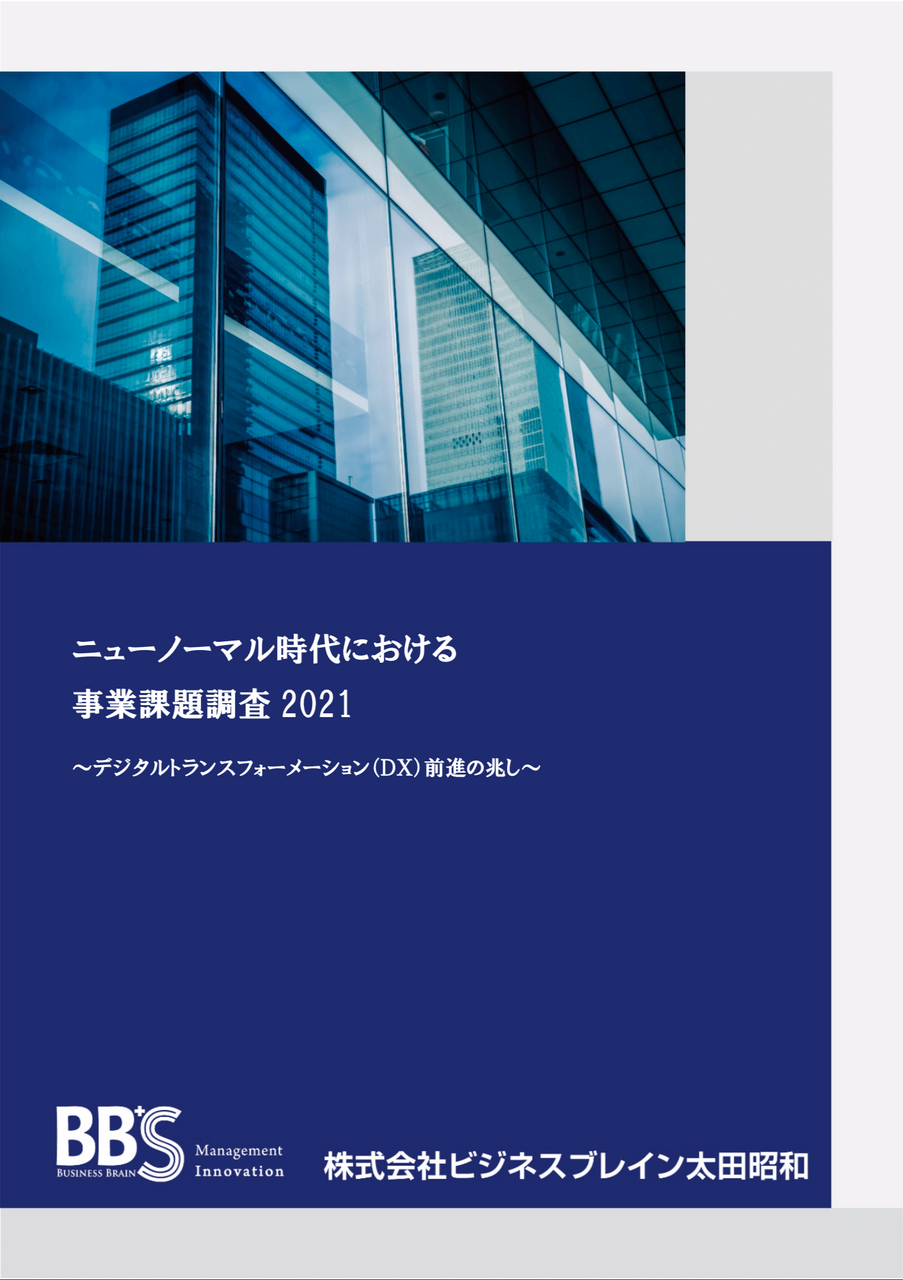 ニューノーマル時代における
事業課題調査 2021

～デジタルトランスフォーメーション（DX）前進の兆し～

BBS
BUSINESS BRAIN
Management Innovation

株式会社ビジネスブレイン太田昭和